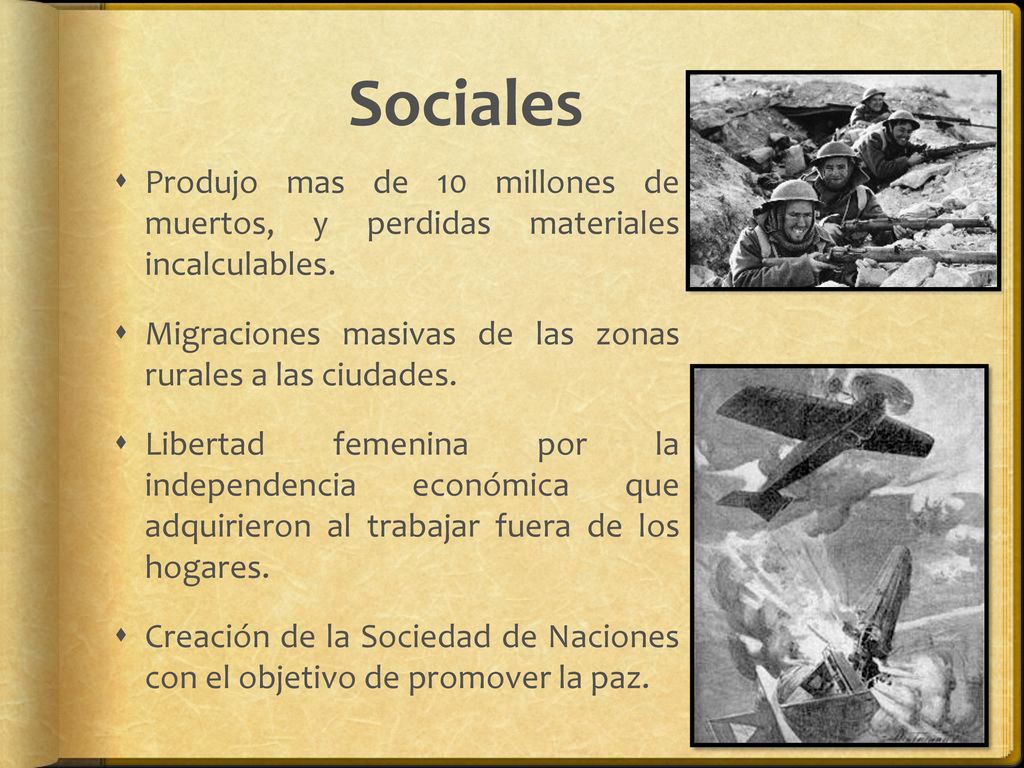 Sociales

Produjo mas de 10 millones de muertos, y perdidas materiales incalculables.

Migraciones masivas de las zonas rurales a las ciudades.

Libertad femenina por la independencia económica que adquirieron al trabajar fuera de los hogares.

Creación de la Sociedad de Naciones con el objetivo de promover la paz.